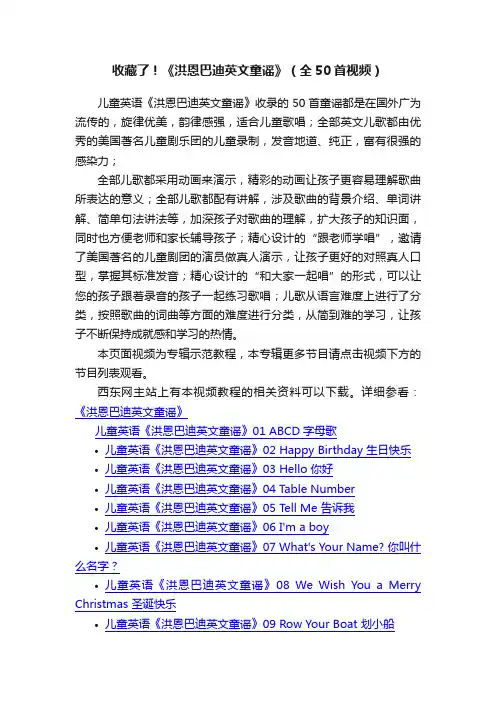 收藏了！《洪恩巴迪英文童谣》（全50首视频）

儿童英语《洪恩巴迪英文童谣》收录的50首童谣都是在国外广为流传的，旋律优美，韵律感强，适合儿童歌唱；全部英文儿歌都由优秀的美国著名儿童剧乐团的儿童录制，发音地道、纯正，富有很强的感染力；

全部儿歌都采用动画来演示，精彩的动画让孩子更容易理解歌曲所表达的意义；全部儿歌都配有讲解，涉及歌曲的背景介绍、单词讲解、简单句法讲法等，加深孩子对歌曲的理解，扩大孩子的知识面，同时也方便老师和家长辅导孩子；精心设计的“跟老师学唱”，邀请了美国著名的儿童剧团的演员做真人演示，让孩子更好的对照真人口型，掌握其标准发音；精心设计的“和大家一起唱”的形式，可以让您的孩子跟着录音的孩子一起练习歌唱；儿歌从语言难度上进行了分类，按照歌曲的词曲等方面的难度进行分类，从简到难的学习，让孩子不断保持成就感和学习的热情。

本页面视频为专辑示范教程，本专辑更多节目请点击视频下方的节目列表观看。

西东网主站上有本视频教程的相关资料可以下载。详细参看：《洪恩巴迪英文童谣》

儿童英语《洪恩巴迪英文童谣》01 ABCD 字母歌
• 儿童英语《洪恩巴迪英文童谣》02 Happy Birthday 生日快乐
• 儿童英语《洪恩巴迪英文童谣》03 Hello 你好
• 儿童英语《洪恩巴迪英文童谣》04 Table Number
• 儿童英语《洪恩巴迪英文童谣》05 Tell Me 告诉我
• 儿童英语《洪恩巴迪英文童谣》06 I'm a boy
• 儿童英语《洪恩巴迪英文童谣》07 What's Your Name? 你叫什么名字？
• 儿童英语《洪恩巴迪英文童谣》08 We Wish You a Merry Christmas 圣诞快乐
• 儿童英语《洪恩巴迪英文童谣》09 Row Your Boat 划小船